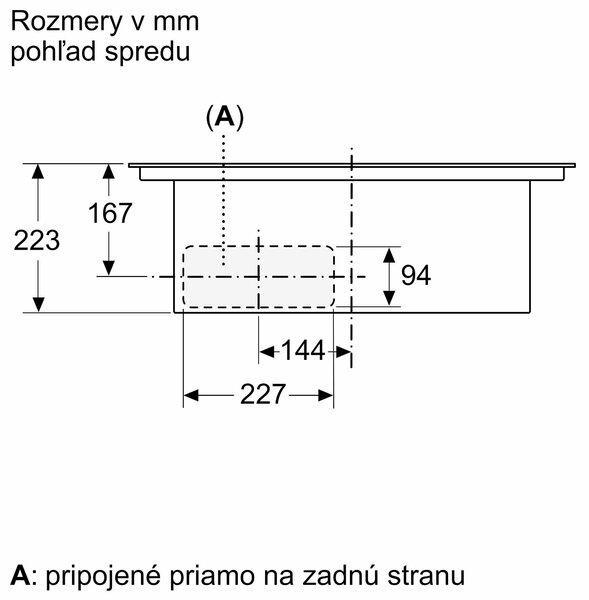 Rozmery v mm
pohľad spredu

(A)

167

223

94

144

227

A: pripojené priamo na zadnú stranu